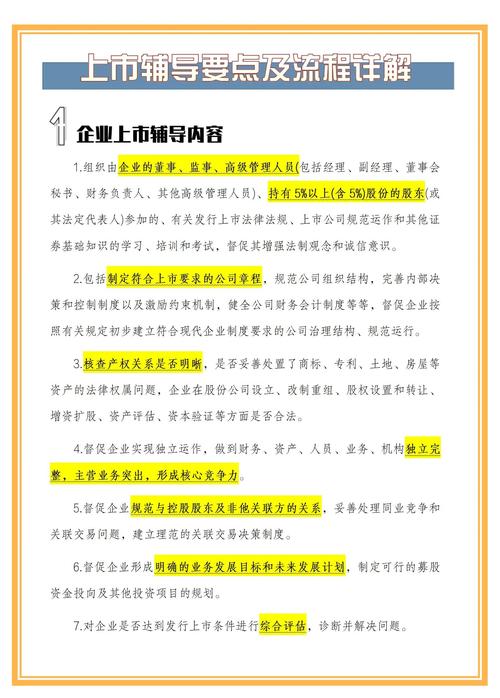 上市辅导要点及流程详解

1 企业上市辅导内容

1.组织由企业的董事、监事、高级管理人员(包括经理、副经理、董事会秘书、财务负责人、其他高级管理人员)、持有5%以上(含5%)股份的股东(或其法定代表人)参加的、有关发行上市法律法规、上市公司规范运作和其他证券基础知识的学习、培训和考试，督促其增强法制观念和诚信意识。

2.包括制定符合上市要求的公司章程，规范公司组织结构，完善内部决策和控制制度以及激励约束机制，健全公司财务会计制度等等，督促企业按照有关规定初步建立符合现代企业制度要求的公司治理结构、规范运行。

3.核查产权关系是否明晰，是否妥善处置了商标、专利、土地、房屋等资产的法律权属问题，企业在股份公司设立、改制重组、股权设置和转让、增资扩股、资产评估、资本验证等方面是否合法。

4.督促企业实现独立运作，做到财务、资产、人员、业务、机构独立完整，主营业务突出，形成核心竞争力。

5.督促企业规范与控股股东及非他关联方的关系，妥善处理同业竞争和关联交易问题，建立理范的关联交易决策制度。

6.督促企业形成明确的业务发展目标和未来发展计划，制定可行的募股资金投向及其他投资项目的规划。

7.对企业是否达到发行上市条件进行综合评估，诊断并解决问题。